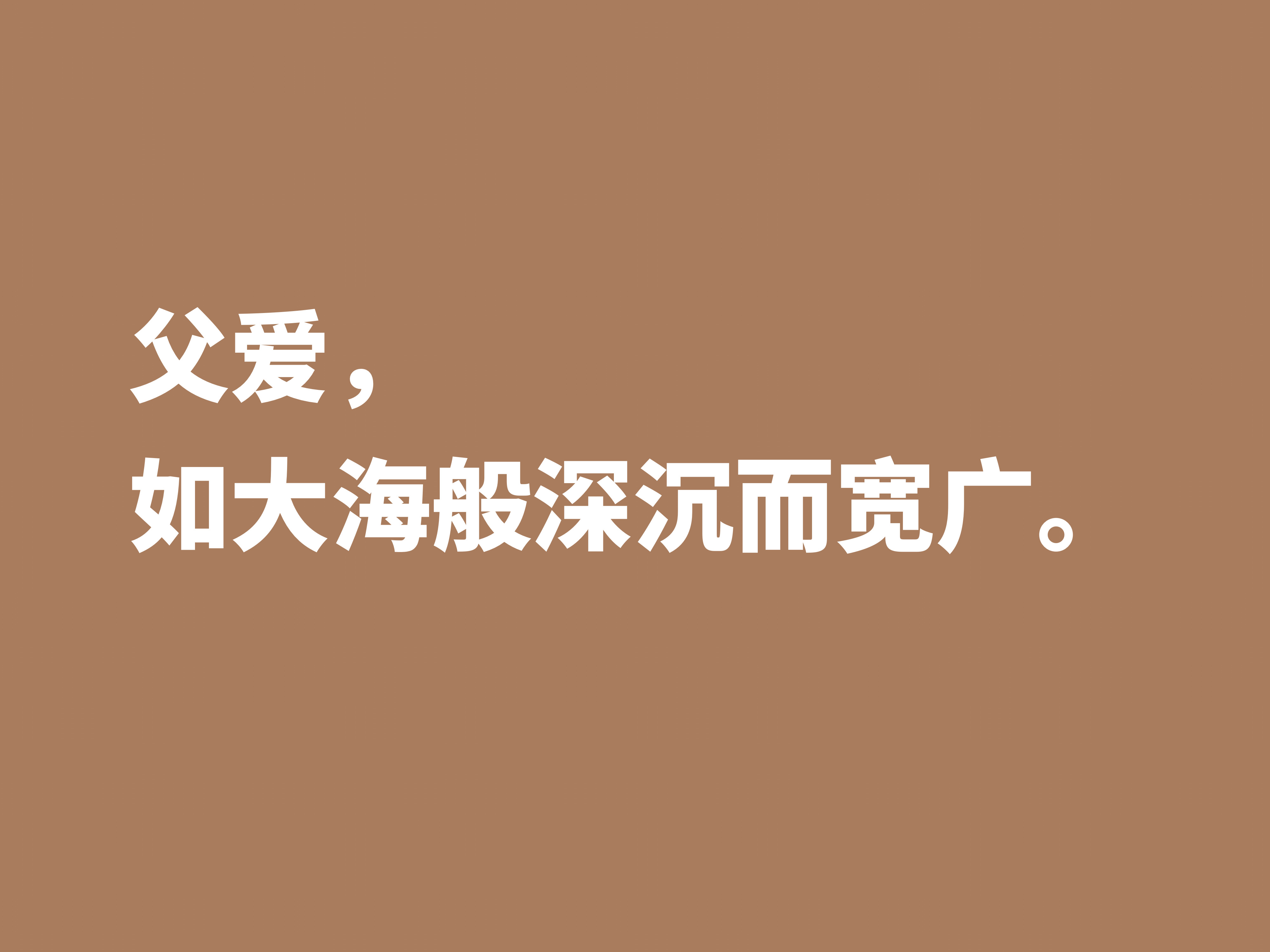 父爱，
如大海般深沉而宽广。